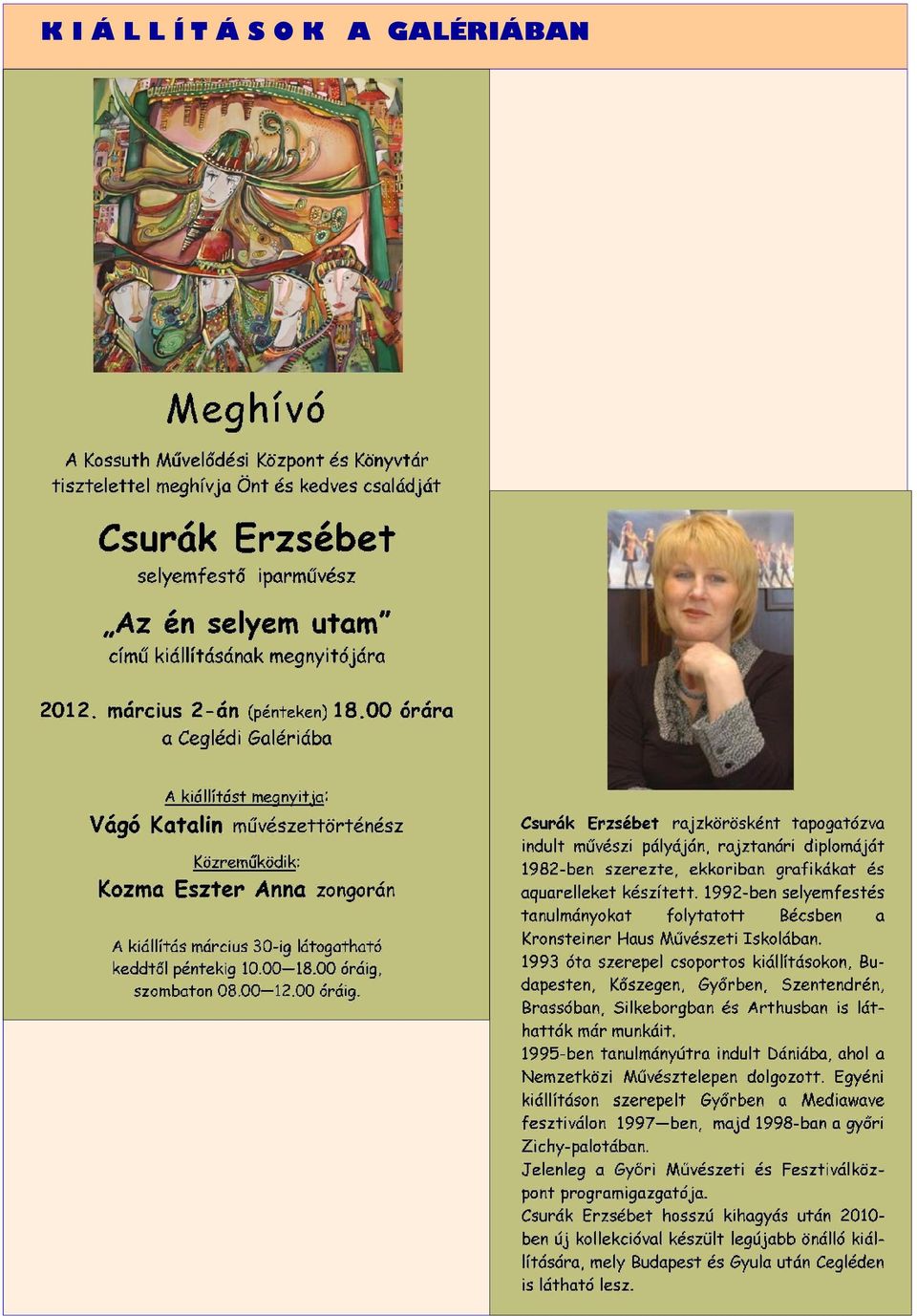 KIÁLLÍTÁSOK A GALÉRIÁBAN

Meghívó

A Kossuth Művelődési Központ és Könyvtár tisztelettel meghívja Önt és kedves családját

Csurák Erzsébet
selyemfestő iparművész

„Az én selyem utam”
című kiállításának megnyitójára

2012. március 2-án (pénteken) 18.00 órára
a Ceglédi Galériába

A kiállítást megnyitja:
Vágó Katalin művészettörténész
Közreműködik:
Kozma Eszter Anna zongorán

A kiállítás március 30-ig látogatható keddtől péntekig 10.00—18.00 óráig, szombaton 08.00—12.00 óráig.

Csurák Erzsébet rajzkörösként tapogatózva indult művészi pályáján, rajztanári diplomáját 1982-ben szerezte, ekkoriban grafikákat és aquarelleket készített. 1992-ben selyemfestés tanulmányokat folytatott Bécsben a Kronsteiner Haus Művészeti Iskolában.
1993 óta szerepel csoportos kiállításokon, Budapesten, Kőszegen, Győrben, Szentendrén, Brassóban, Silkeborgban és Arthusban is láthatták már munkáit.
1995-ben tanulmányútra indult Dániába, ahol a Nemzetközi Művésztelepen dolgozott. Egyéni kiállításon szerepelt Győrben a Mediawave fesztiválon 1997—ben, majd 1998-ban a győri Zichy-palotában.
Jelenleg a Győri Művészeti és Fesztiválközpont programigazgatója.
Csurák Erzsébet hosszú kihagyás után 2010-ben új kollekcióval készült legújabb önálló kiállítására, mely Budapest és Gyula után Cegléden is látható lesz.